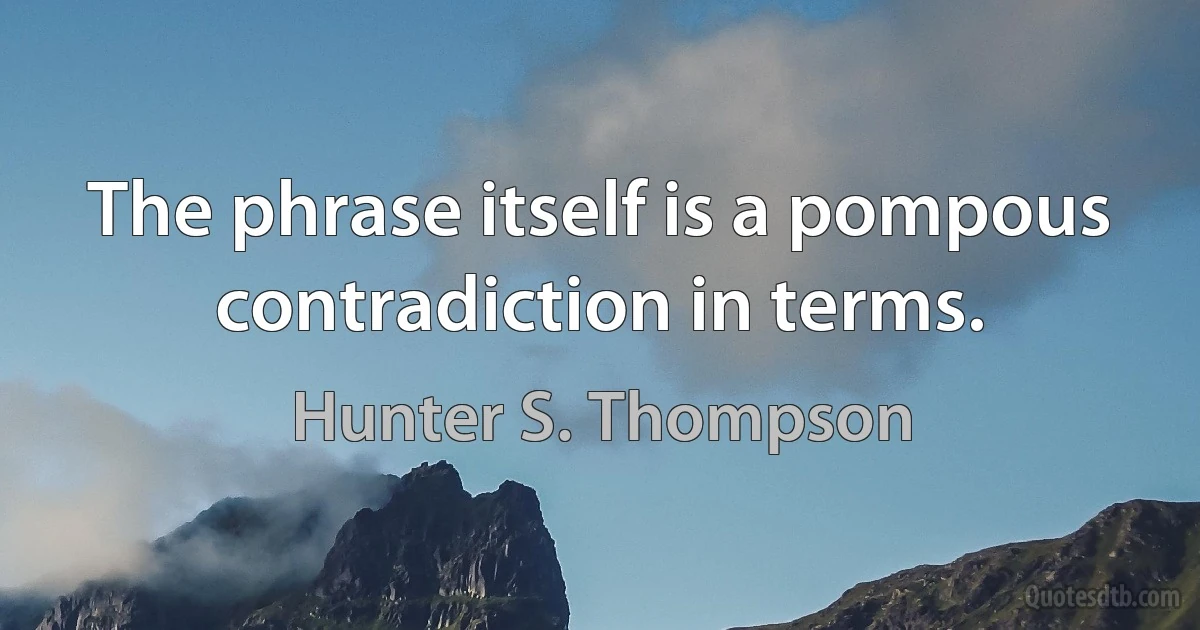 The phrase itself is a pompous contradiction in terms.

Hunter S. Thompson

Quotesdtb.com